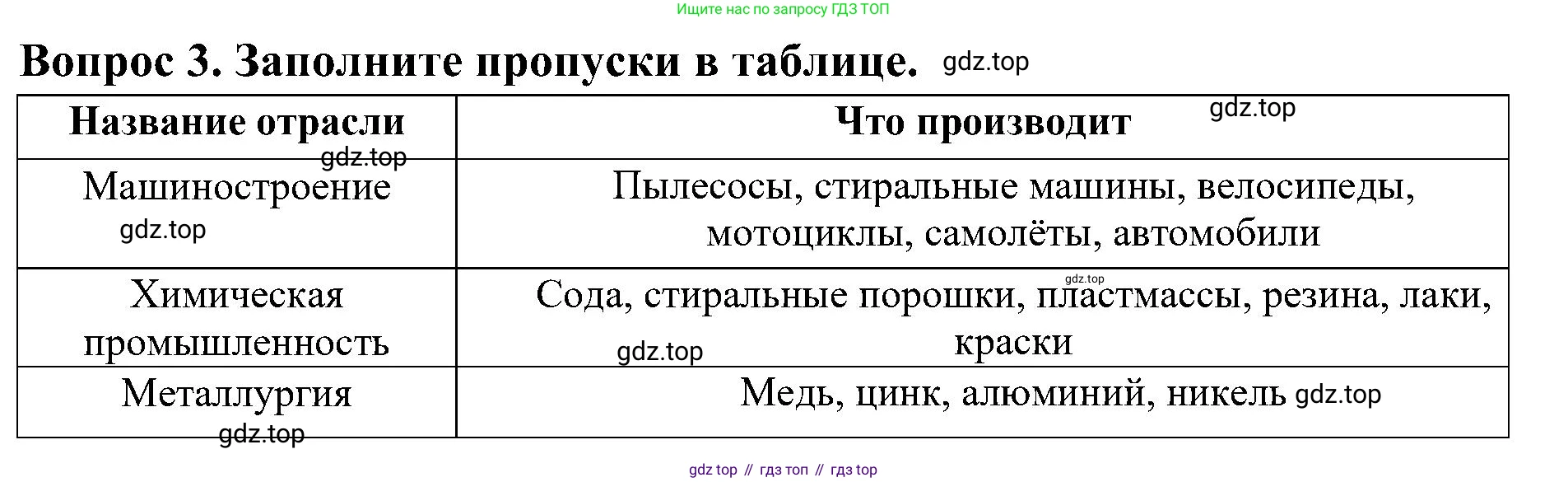 Ищите нас по запросу ГДЗ ТОП

Вопрос 3. Заполните пропуски в таблице.

| Название отрасли | Что производит |
|---|---|
| Машиностроение | Пылесосы, стиральные машины, велосипеды, мотоциклы, самолёты, автомобили |
| Химическая промышленность | Сода, стиральные порошки, пластмассы, резина, лаки, краски |
| Металлургия | Медь, цинк, алюминий, никель |

gdz top // гдз топ // гдз top

gdz.top